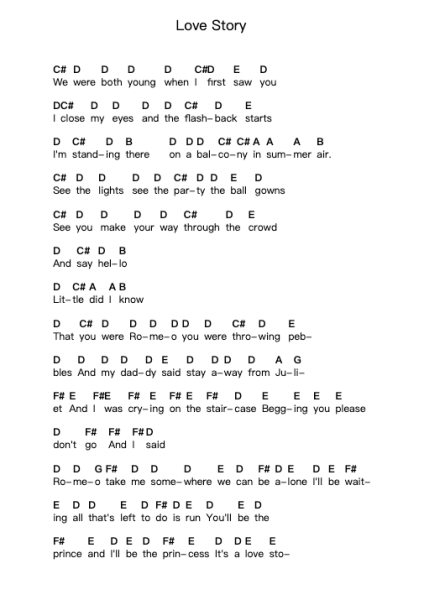 Love Story

C# D D D D C#D E D
We were both young when I first saw you

DC# D D D D C# D E
I close my eyes and the flash-back starts

D C# D B D D D C# C# A A A B
I'm stand-ing there on a bal-co-ny in sum-mer air.

C# D D D D C# D D E D
See the lights see the par-ty the ball gowns

C# D D D D C# D E
See you make your way through the crowd

D C# D B
And say hel-lo

D C# A A B
Lit-tle did I know

D C# D D D D D D C# D E
That you were Ro-me-o you were thro-wing peb-

D D D D D E D D D D A G
bles And my dad-dy said stay a-way from Ju-li-

F# E F#E F# E F# E F# D E E E E
et And I was cry-ing on the stair-case Begg-ing you please

D F# F# F# D
don't go And I said

D D G F# D D D E D F# D E D E F#
Ro-me-o take me some-where we can be a-lone I'll be wait-

E D D E D F# D E D E D
ing all that's left to do is run You'll be the

F# E D E D F# E D D E E
prince and I'll be the prin-cess It's a love sto-